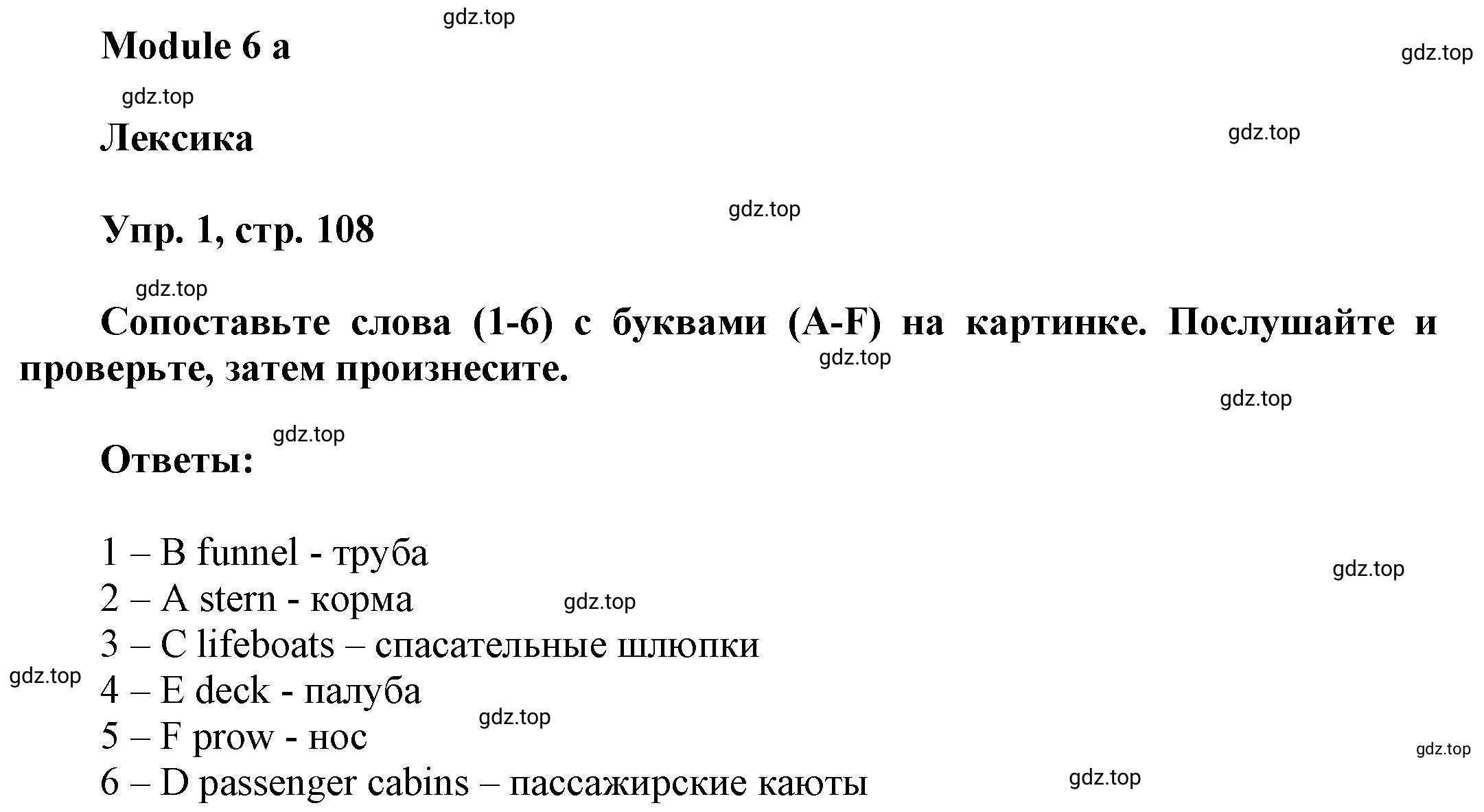 gdz.top
Module 6 a
gdz.top
gdz.top
Лексика
gdz.top
gdz.top

Упр. 1, стр. 108
gdz.top

Сопоставьте слова (1-6) с буквами (A-F) на картинке. Послушайте и проверьте, затем произнесите.
gdz.top
gdz.top
gdz.top

Ответы:

1 – B funnel - труба
gdz.top
2 – A stern - корма
gdz.top
3 – C lifeboats – спасательные шлюпки
gdz.top
4 – E deck - палуба
gdz.top
5 – F prow - нос
gdz.top
6 – D passenger cabins – пассажирские каюты
gdz.top